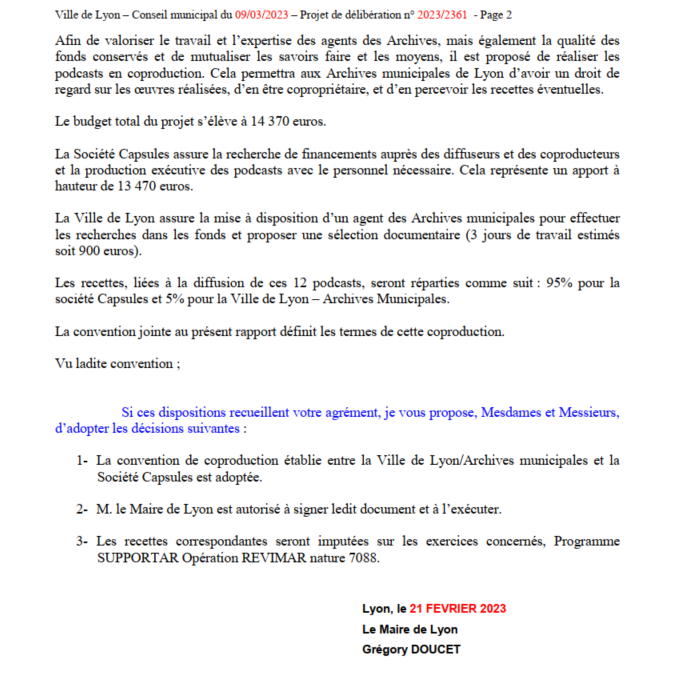 Ville de Lyon – Conseil municipal du 09/03/2023 – Projet de délibération n° 2023/2361 - Page 2

Afin de valoriser le travail et l'expertise des agents des Archives, mais également la qualité des fonds conservés et de mutualiser les savoirs faire et les moyens, il est proposé de réaliser les podcasts en coproduction. Cela permettra aux Archives municipales de Lyon d'avoir un droit de regard sur les œuvres réalisées, d'en être copropriétaire, et d'en percevoir les recettes éventuelles.

Le budget total du projet s'élève à 14 370 euros.

La Société Capsules assure la recherche de financements auprès des diffuseurs et des coproducteurs et la production exécutive des podcasts avec le personnel nécessaire. Cela représente un apport à hauteur de 13 470 euros.

La Ville de Lyon assure la mise à disposition d'un agent des Archives municipales pour effectuer les recherches dans les fonds et proposer une sélection documentaire (3 jours de travail estimés soit 900 euros).

Les recettes, liées à la diffusion de ces 12 podcasts, seront réparties comme suit : 95% pour la société Capsules et 5% pour la Ville de Lyon – Archives Municipales.

La convention jointe au présent rapport définit les termes de cette coproduction.

Vu ladite convention ;

Si ces dispositions recueillent votre agrément, je vous propose, Mesdames et Messieurs, d'adopter les décisions suivantes :

1- La convention de coproduction établie entre la Ville de Lyon/Archives municipales et la Société Capsules est adoptée.

2- M. le Maire de Lyon est autorisé à signer ledit document et à l'exécuter.

3- Les recettes correspondantes seront imputées sur les exercices concernés, Programme SUPPORTAR Opération REVIMAR nature 7088.

Lyon, le 21 FEVRIER 2023
Le Maire de Lyon
Grégory DOUCET